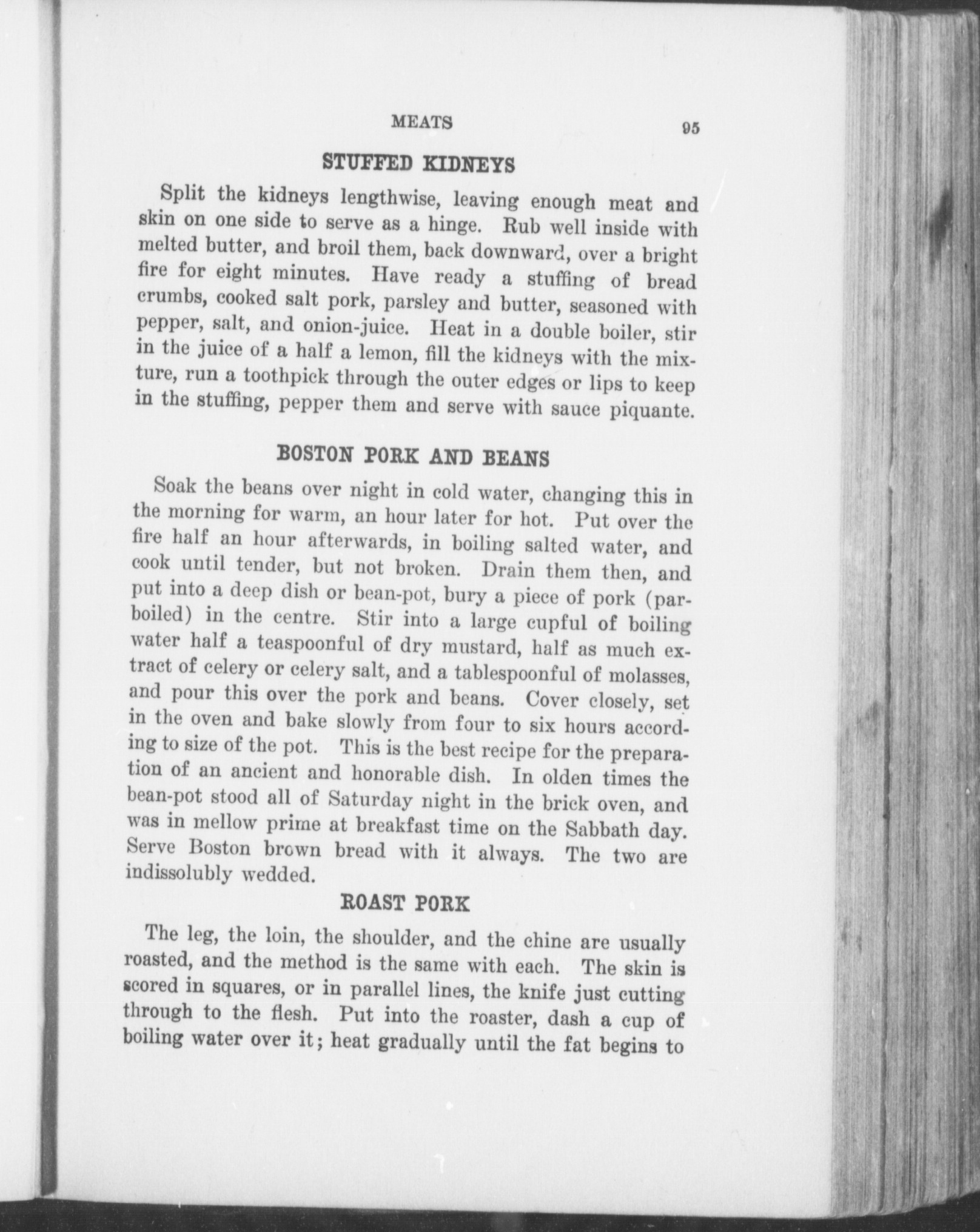 MEATS 95

STUFFED KIDNEYS

Split the kidneys lengthwise, leaving enough meat and skin on one side to serve as a hinge. Rub well inside with melted butter, and broil them, back downward, over a bright fire for eight minutes. Have ready a stuffing of bread crumbs, cooked salt pork, parsley and butter, seasoned with pepper, salt, and onion-juice. Heat in a double boiler, stir in the juice of a half a lemon, fill the kidneys with the mixture, run a toothpick through the outer edges or lips to keep in the stuffing, pepper them and serve with sauce piquante.

BOSTON PORK AND BEANS

Soak the beans over night in cold water, changing this in the morning for warm, an hour later for hot. Put over the fire half an hour afterwards, in boiling salted water, and cook until tender, but not broken. Drain them then, and put into a deep dish or bean-pot, bury a piece of pork (parboiled) in the centre. Stir into a large cupful of boiling water half a teaspoonful of dry mustard, half as much extract of celery or celery salt, and a tablespoonful of molasses, and pour this over the pork and beans. Cover closely, set in the oven and bake slowly from four to six hours according to size of the pot. This is the best recipe for the preparation of an ancient and honorable dish. In olden times the bean-pot stood all of Saturday night in the brick oven, and was in mellow prime at breakfast time on the Sabbath day. Serve Boston brown bread with it always. The two are indissolubly wedded.

ROAST PORK

The leg, the loin, the shoulder, and the chine are usually roasted, and the method is the same with each. The skin is scored in squares, or in parallel lines, the knife just cutting through to the flesh. Put into the roaster, dash a cup of boiling water over it; heat gradually until the fat begins to